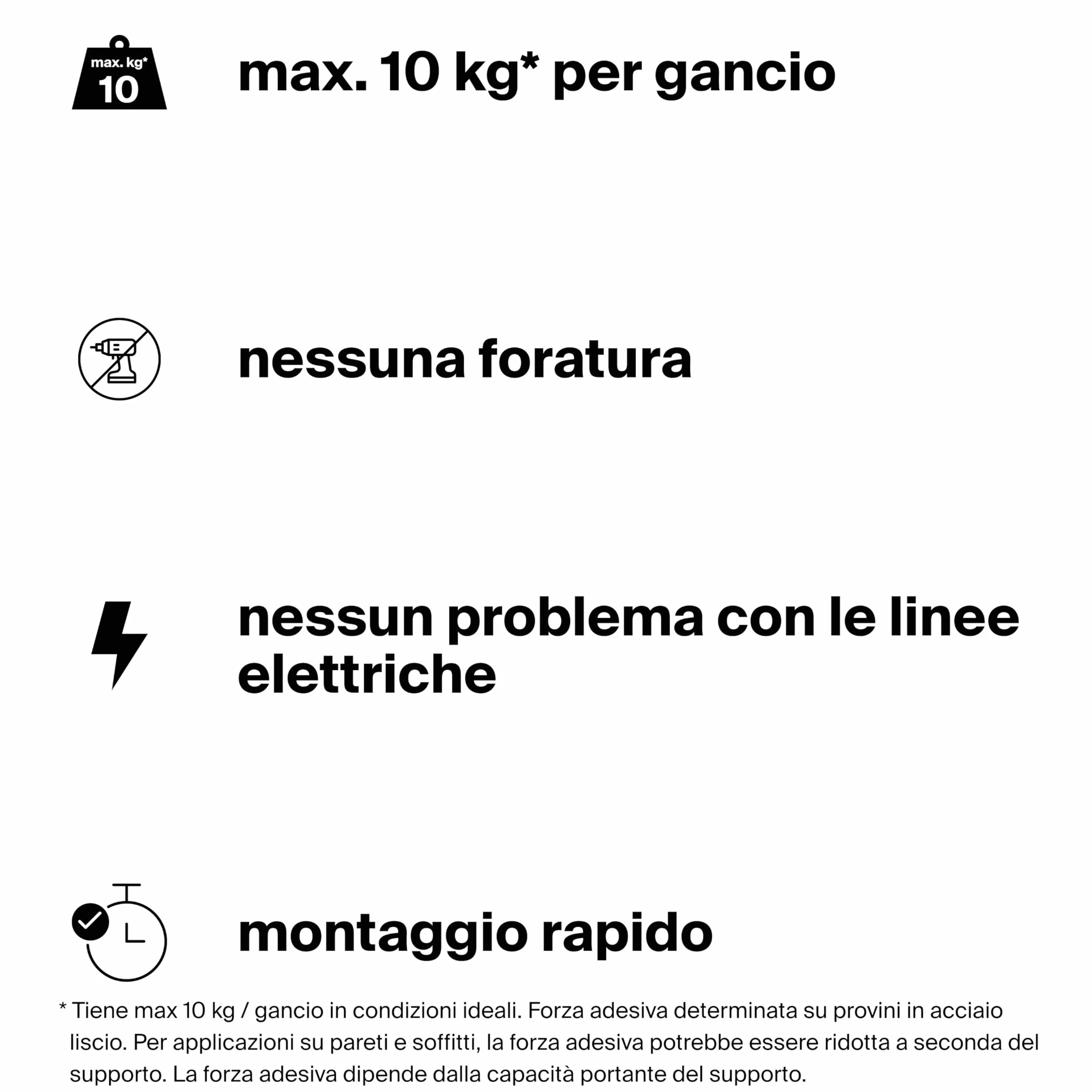 max. kg*
10

max. 10 kg* per gancio

nessuna foratura

nessun problema con le linee elettriche

montaggio rapido

* Tiene max 10 kg / gancio in condizioni ideali. Forza adesiva determinata su provini in acciaio liscio. Per applicazioni su pareti e soffitti, la forza adesiva potrebbe essere ridotta a seconda del supporto. La forza adesiva dipende dalla capacità portante del supporto.